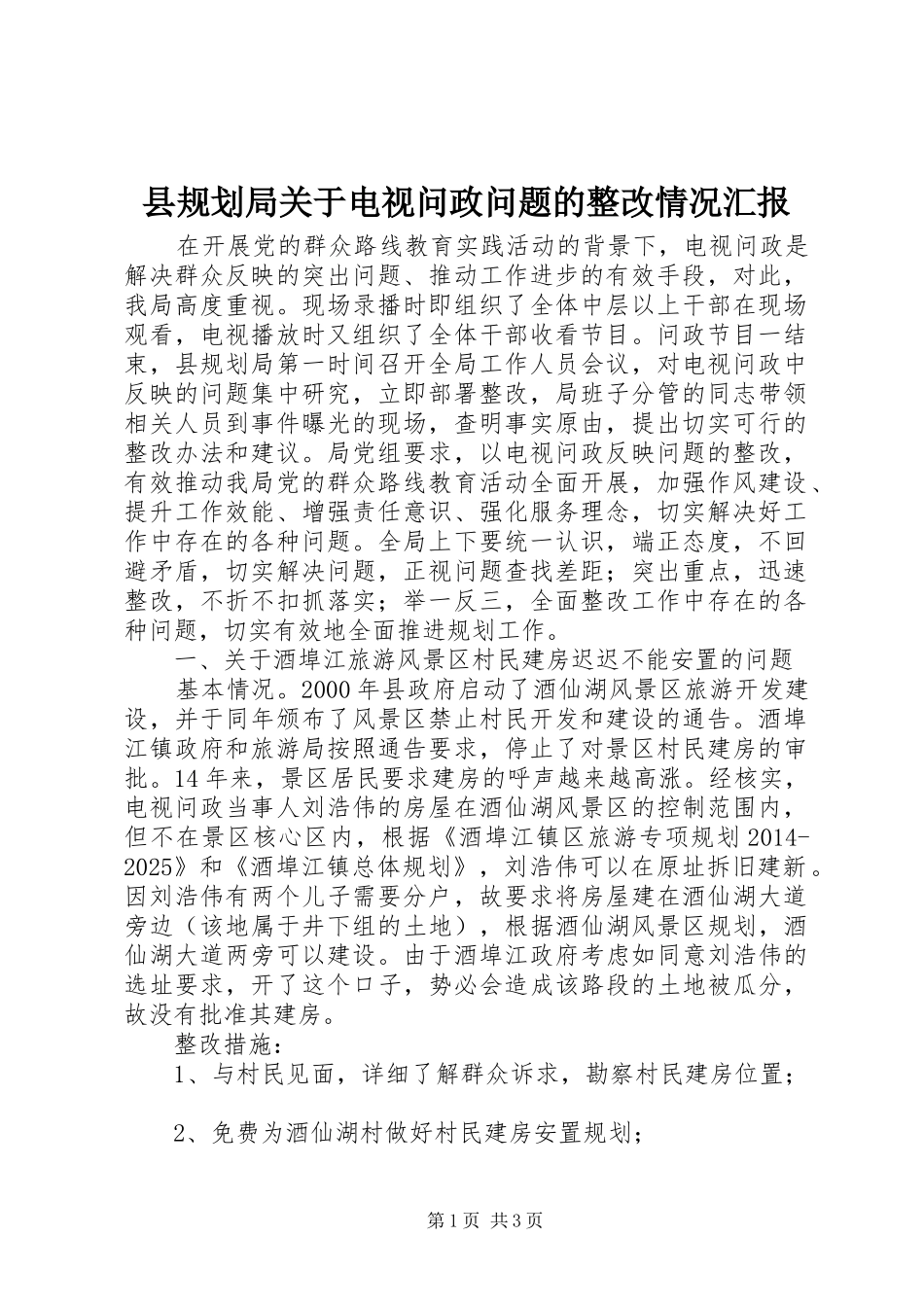 县规划局关于电视问政问题的整改情况汇报

在开展党的群众路线教育实践活动的背景下，电视问政是解决群众反映的突出问题、推动工作进步的有效手段，对此，我局高度重视。现场录播时即组织了全体中层以上干部在现场观看，电视播放时又组织了全体干部收看节目。问政节目一结束，县规划局第一时间召开全局工作人员会议，对电视问政中反映的问题集中研究，立即部署整改，局班子分管的同志带领相关人员到事件曝光的现场，查明事实原由，提出切实可行的整改办法和建议。局党组要求，以电视问政反映问题的整改，有效推动我局党的群众路线教育活动全面开展，加强作风建设、提升工作效能、增强责任意识、强化服务理念，切实解决好工作中存在的各种问题。全局上下要统一认识，端正态度，不回避矛盾，切实解决问题，正视问题查找差距；突出重点，迅速整改，不折不扣抓落实；举一反三，全面整改工作中存在的各种问题，切实有效地全面推进规划工作。

一、关于酒埠江旅游风景区村民建房迟迟不能安置的问题

基本情况。2000年县政府启动了酒仙湖风景区旅游开发建设，并于同年颁布了风景区禁止村民开发和建设的通告。酒埠江镇政府和旅游局按照通告要求，停止了对景区村民建房的审批。14年来，景区居民要求建房的呼声越来越高涨。经核实，电视问政当事人刘浩伟的房屋在酒仙湖风景区的控制范围内，但不在景区核心区内，根据《酒埠江镇区旅游专项规划2014-2025》和《酒埠江镇总体规划》，刘浩伟可以在原址拆旧建新。因刘浩伟有两个儿子需要分户，故要求将房屋建在酒仙湖大道旁边（该地属于井下组的土地），根据酒仙湖风景区规划，酒仙湖大道两旁可以建设。由于酒埠江政府考虑如同意刘浩伟的选址要求，开了这个口子，势必会造成该路段的土地被瓜分，故没有批准其建房。

整改措施：

1、与村民见面，详细了解群众诉求，勘察村民建房位置；

2、免费为酒仙湖村做好村民建房安置规划；

第1页 共3页